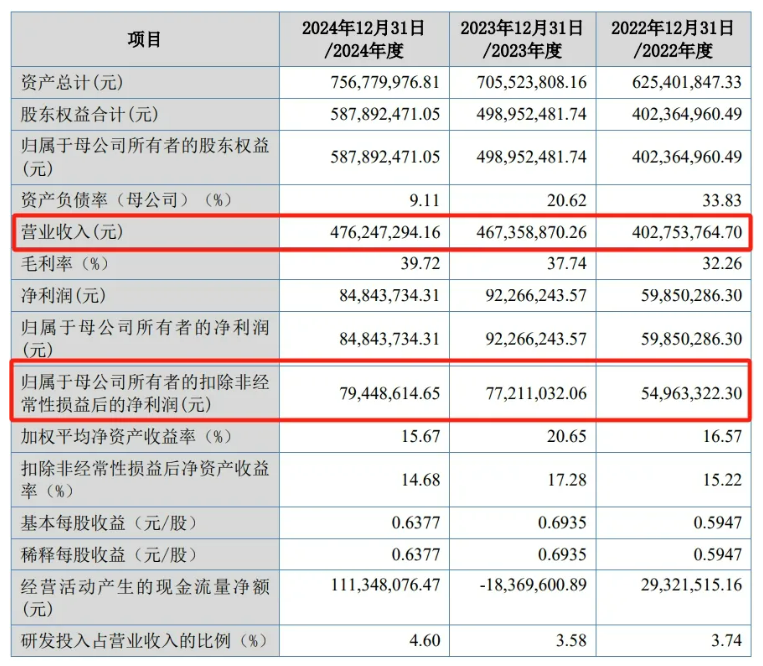 | 项目 | 2024年12月31日/2024年度 | 2023年12月31日/2023年度 | 2022年12月31日/2022年度 |
|---|---|---|---|
| 资产总计(元) | 756,779,976.81 | 705,523,808.16 | 625,401,847.33 |
| 股东权益合计(元) | 587,892,471.05 | 498,952,481.74 | 402,364,960.49 |
| 归属于母公司所有者的股东权益(元) | 587,892,471.05 | 498,952,481.74 | 402,364,960.49 |
| 资产负债率(母公司)(%) | 9.11 | 20.62 | 33.83 |
| 营业收入(元) | 476,247,294.16 | 467,358,870.26 | 402,753,764.70 |
| 毛利率(%) | 39.72 | 37.74 | 32.26 |
| 净利润(元) | 84,843,734.31 | 92,266,243.57 | 59,850,286.30 |
| 归属于母公司所有者的净利润(元) | 84,843,734.31 | 92,266,243.57 | 59,850,286.30 |
| 归属于母公司所有者的扣除非经常性损益后的净利润(元) | 79,448,614.65 | 77,211,032.06 | 54,963,322.30 |
| 加权平均净资产收益率(%) | 15.67 | 20.65 | 16.57 |
| 扣除非经常性损益后净资产收益率(%) | 14.68 | 17.28 | 15.22 |
| 基本每股收益(元/股) | 0.6377 | 0.6935 | 0.5947 |
| 稀释每股收益(元/股) | 0.6377 | 0.6935 | 0.5947 |
| 经营活动产生的现金流量净额(元) | 111,348,076.47 | -18,369,600.89 | 29,321,515.16 |
| 研发投入占营业收入的比例(%) | 4.60 | 3.58 | 3.74 |